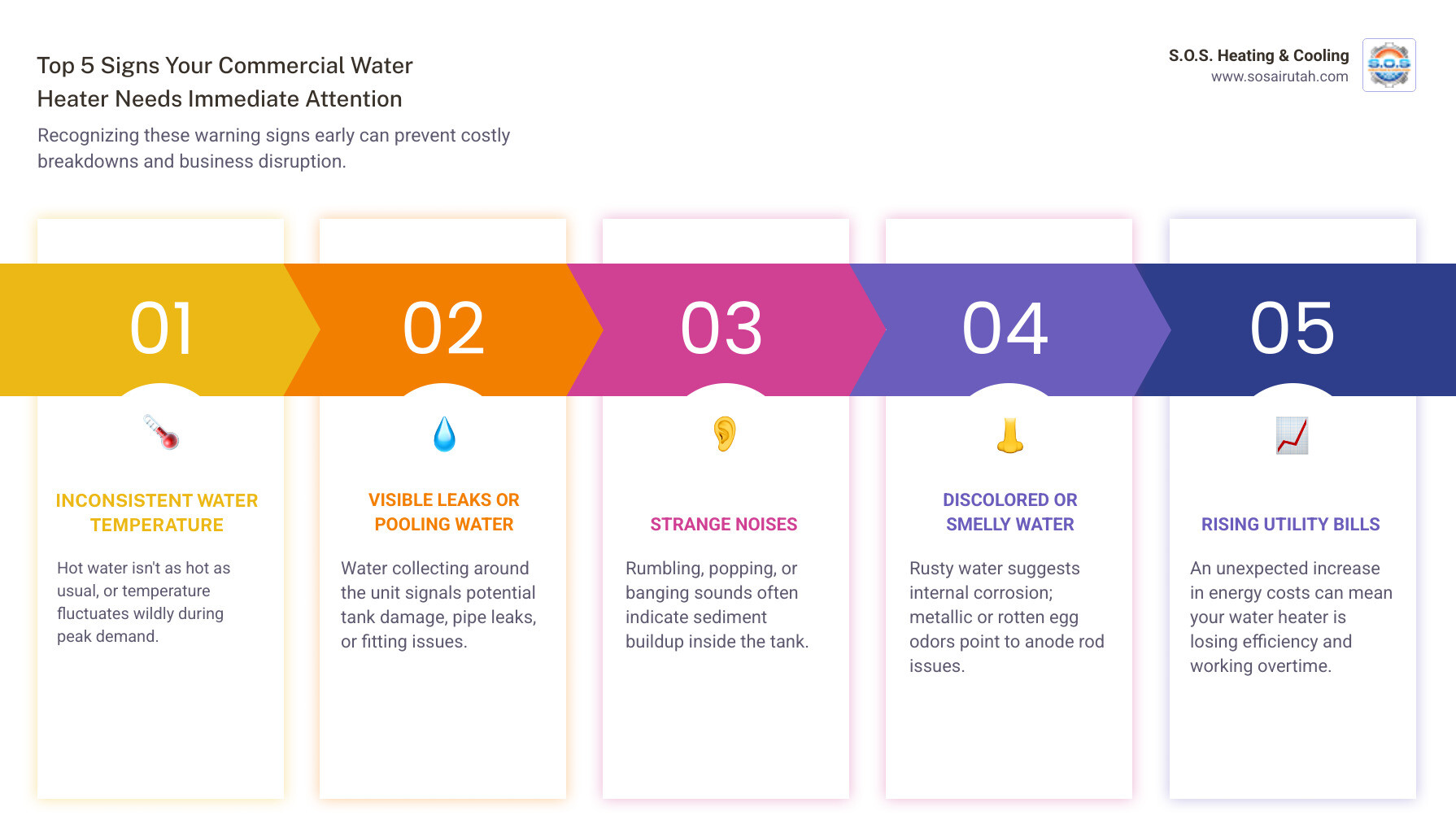 Top 5 Signs Your Commercial Water Heater Needs Immediate Attention

Recognizing these warning signs early can prevent costly breakdowns and business disruption.

S.O.S. Heating & Cooling
www.sosairutah.com

S.O.S

01

INCONSISTENT WATER TEMPERATURE

Hot water isn't as hot as usual, or temperature fluctuates wildly during peak demand.

02

VISIBLE LEAKS OR POOLING WATER

Water collecting around the unit signals potential tank damage, pipe leaks, or fitting issues.

03

STRANGE NOISES

Rumbling, popping, or banging sounds often indicate sediment buildup inside the tank.

04

DISCOLORED OR SMELLY WATER

Rusty water suggests internal corrosion; metallic or rotten egg odors point to anode rod issues.

05

RISING UTILITY BILLS

An unexpected increase in energy costs can mean your water heater is losing efficiency and working overtime.